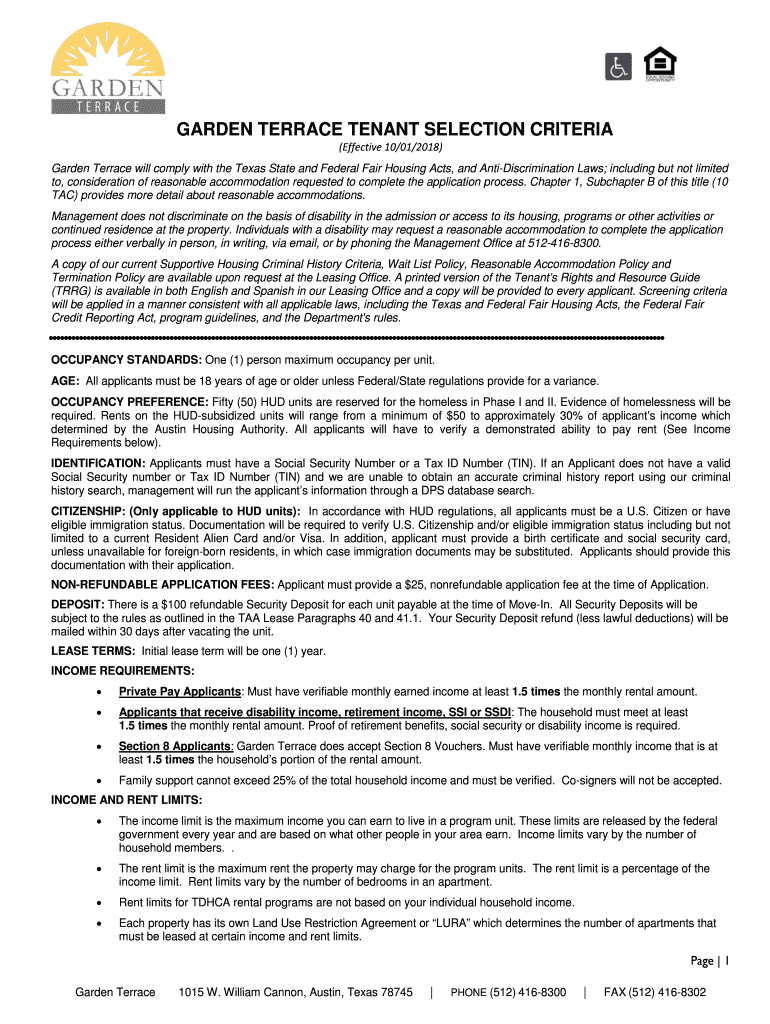 GARDEN
TERRACE

EQUAL HOUSING OPPORTUNITY

GARDEN TERRACE TENANT SELECTION CRITERIA

(Effective 10/01/2018)

Garden Terrace will comply with the Texas State and Federal Fair Housing Acts, and Anti-Discrimination Laws; including but not limited to, consideration of reasonable accommodation requested to complete the application process. Chapter 1, Subchapter B of this title (10 TAC) provides more detail about reasonable accommodations.

Management does not discriminate on the basis of disability in the admission or access to its housing, programs or other activities or continued residence at the property. Individuals with a disability may request a reasonable accommodation to complete the application process either verbally in person, in writing, via email, or by phoning the Management Office at 512-416-8300.

A copy of our current Supportive Housing Criminal History Criteria, Wait List Policy, Reasonable Accommodation Policy and Termination Policy are available upon request at the Leasing Office. A printed version of the Tenant's Rights and Resource Guide (TRRG) is available in both English and Spanish in our Leasing Office and a copy will be provided to every applicant. Screening criteria will be applied in a manner consistent with all applicable laws, including the Texas and Federal Fair Housing Acts, the Federal Fair Credit Reporting Act, program guidelines, and the Department's rules.

OCCUPANCY STANDARDS: One (1) person maximum occupancy per unit.

AGE: All applicants must be 18 years of age or older unless Federal/State regulations provide for a variance.

OCCUPANCY PREFERENCE: Fifty (50) HUD units are reserved for the homeless in Phase I and II. Evidence of homelessness will be required. Rents on the HUD-subsidized units will range from a minimum of $50 to approximately 30% of applicant's income which determined by the Austin Housing Authority. All applicants will have to verify a demonstrated ability to pay rent (See Income Requirements below).

IDENTIFICATION: Applicants must have a Social Security Number or a Tax ID Number (TIN). If an Applicant does not have a valid Social Security number or Tax ID Number (TIN) and we are unable to obtain an accurate criminal history report using our criminal history search, management will run the applicant's information through a DPS database search.

CITIZENSHIP: (Only applicable to HUD units): In accordance with HUD regulations, all applicants must be a U.S. Citizen or have eligible immigration status. Documentation will be required to verify U.S. Citizenship and/or eligible immigration status including but not limited to a current Resident Alien Card and/or Visa. In addition, applicant must provide a birth certificate and social security card, unless unavailable for foreign-born residents, in which case immigration documents may be substituted. Applicants should provide this documentation with their application.

NON-REFUNDABLE APPLICATION FEES: Applicant must provide a $25, nonrefundable application fee at the time of Application.

DEPOSIT: There is a $100 refundable Security Deposit for each unit payable at the time of Move-In. All Security Deposits will be subject to the rules as outlined in the TAA Lease Paragraphs 40 and 41.1. Your Security Deposit refund (less lawful deductions) will be mailed within 30 days after vacating the unit.

LEASE TERMS: Initial lease term will be one (1) year.

INCOME REQUIREMENTS:

• Private Pay Applicants: Must have verifiable monthly earned income at least 1.5 times the monthly rental amount.

• Applicants that receive disability income, retirement income, SSI or SSDI: The household must meet at least 1.5 times the monthly rental amount. Proof of retirement benefits, social security or disability income is required.

• Section 8 Applicants: Garden Terrace does accept Section 8 Vouchers. Must have verifiable monthly income that is at least 1.5 times the household's portion of the rental amount.

• Family support cannot exceed 25% of the total household income and must be verified. Co-signers will not be accepted.

INCOME AND RENT LIMITS:

• The income limit is the maximum income you can earn to live in a program unit. These limits are released by the federal government every year and are based on what other people in your area earn. Income limits vary by the number of household members. .

• The rent limit is the maximum rent the property may charge for the program units. The rent limit is a percentage of the income limit. Rent limits vary by the number of bedrooms in an apartment.

• Rent limits for TDHCA rental programs are not based on your individual household income.

• Each property has its own Land Use Restriction Agreement or "LURA" which determines the number of apartments that must be leased at certain income and rent limits.

Page | 1

Garden Terrace 1015 W. William Cannon, Austin, Texas 78745 | PHONE (512) 416-8300 | FAX (512) 416-8302